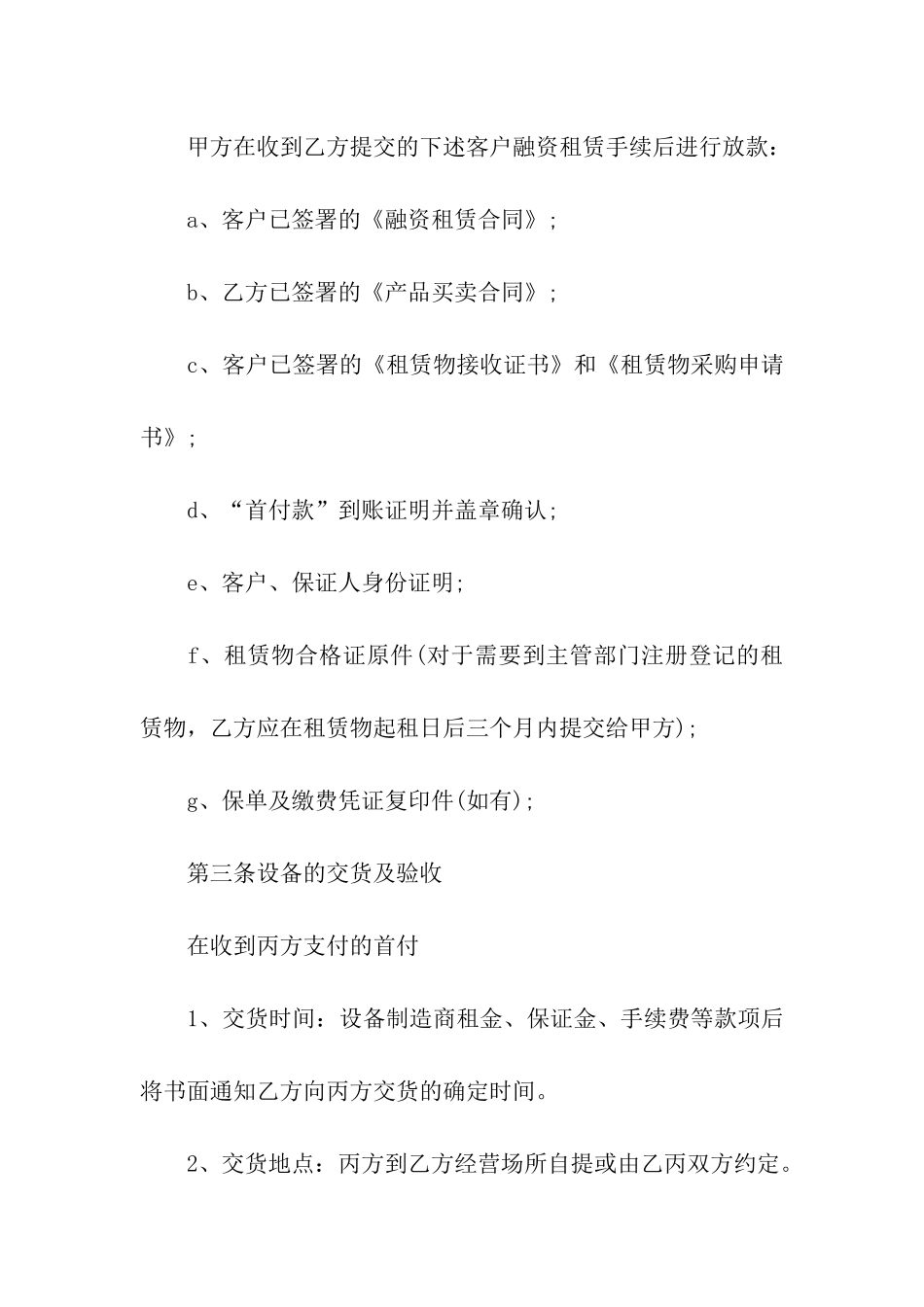 甲方在收到乙方提交的下述客户融资租赁手续后进行放款：

a、客户已签署的《融资租赁合同》;

b、乙方已签署的《产品买卖合同》;

c、客户已签署的《租赁物接收证书》和《租赁物采购申请书》;

d、“首付款”到账证明并盖章确认;

e、客户、保证人身份证明;

f、租赁物合格证原件(对于需要到主管部门注册登记的租赁物，乙方应在租赁物起租日后三个月内提交给甲方);

g、保单及缴费凭证复印件(如有);

第三条设备的交货及验收

在收到丙方支付的首付

1、交货时间：设备制造商租金、保证金、手续费等款项后将书面通知乙方向丙方交货的确定时间。

2、交货地点：丙方到乙方经营场所自提或由乙丙双方约定。